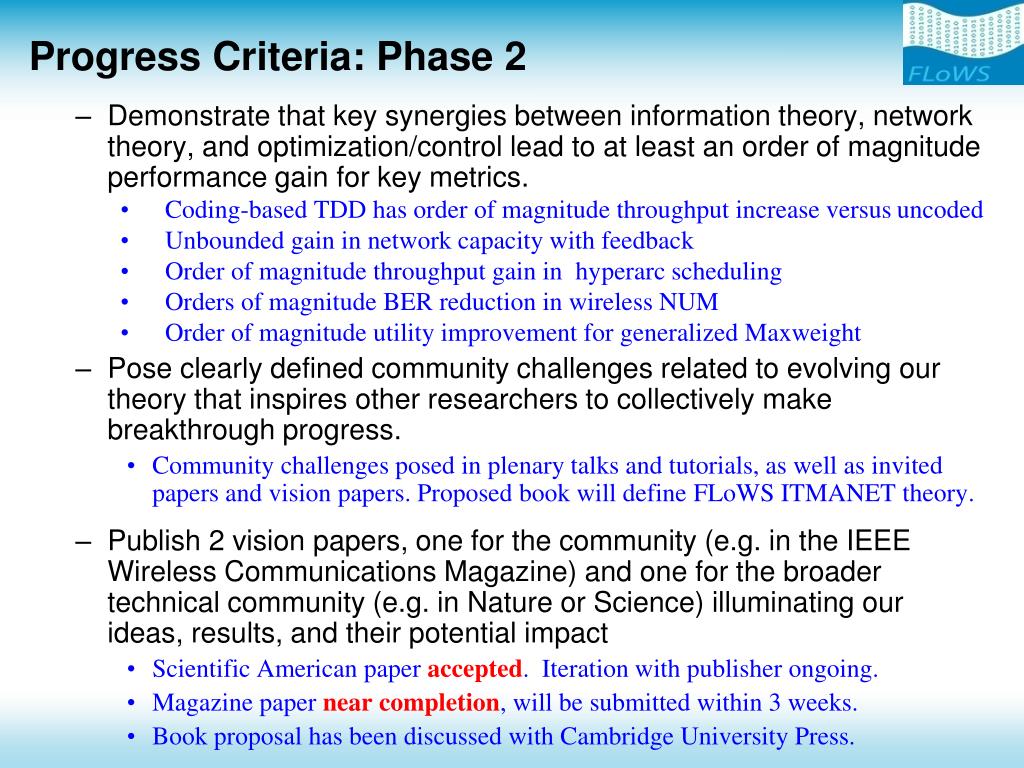 Progress Criteria: Phase 2

FLoWS

– Demonstrate that key synergies between information theory, network theory, and optimization/control lead to at least an order of magnitude performance gain for key metrics.
 • Coding-based TDD has order of magnitude throughput increase versus uncoded
 • Unbounded gain in network capacity with feedback
 • Order of magnitude throughput gain in hyperarc scheduling
 • Orders of magnitude BER reduction in wireless NUM
 • Order of magnitude utility improvement for generalized Maxweight

– Pose clearly defined community challenges related to evolving our theory that inspires other researchers to collectively make breakthrough progress.
 • Community challenges posed in plenary talks and tutorials, as well as invited papers and vision papers. Proposed book will define FLoWS ITMANET theory.

– Publish 2 vision papers, one for the community (e.g. in the IEEE Wireless Communications Magazine) and one for the broader technical community (e.g. in Nature or Science) illuminating our ideas, results, and their potential impact
 • Scientific American paper accepted. Iteration with publisher ongoing.
 • Magazine paper near completion, will be submitted within 3 weeks.
 • Book proposal has been discussed with Cambridge University Press.